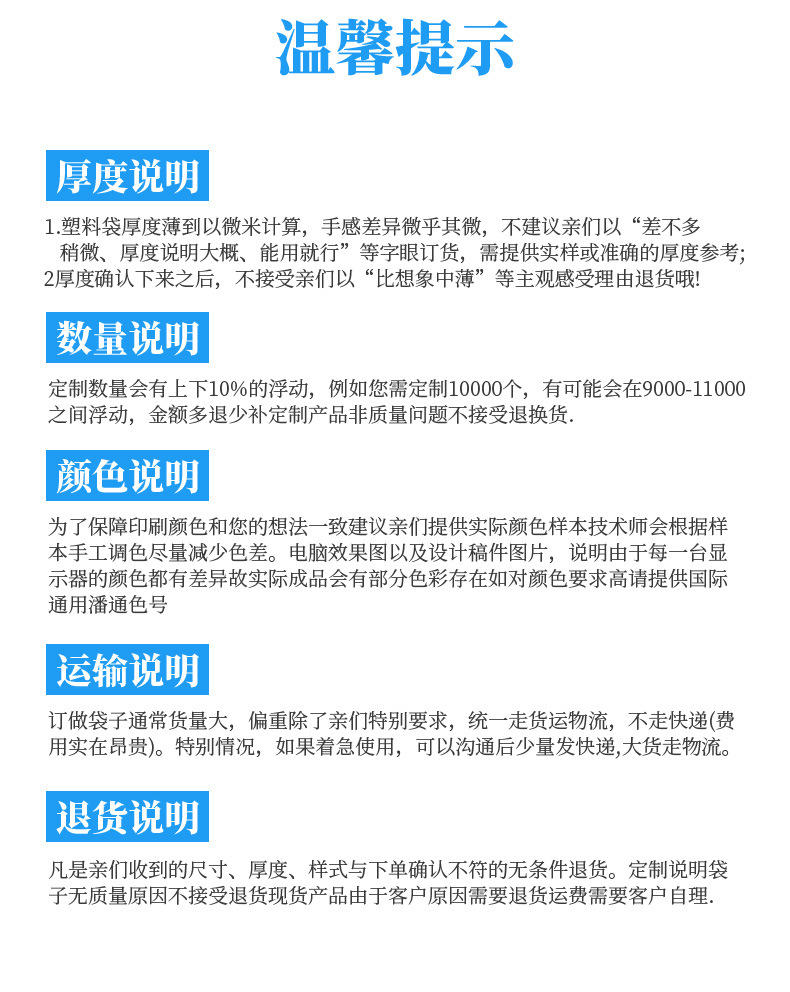 温馨提示

厚度说明

1.塑料袋厚度薄到以微米计算，手感差异微乎其微，不建议亲们以“差不多稍微、厚度说明大概、能用就行”等字眼订货，需提供实样或准确的厚度参考;
2厚度确认下来之后，不接受亲们以“比想象中薄”等主观感受理由退货哦!

数量说明

定制数量会有上下10%的浮动，例如您需定制10000个，有可能会在9000-11000之间浮动，金额多退少补定制产品非质量问题不接受退换货.

颜色说明

为了保障印刷颜色和您的想法一致建议亲们提供实际颜色样本技术师会根据样本手工调色尽量减少色差。电脑效果图以及设计稿件图片，说明由于每一台显示器的颜色都有差异故实际成品会有部分色彩存在如对颜色要求高请提供国际通用潘通色号

运输说明

订做袋子通常货量大，偏重除了亲们特别要求，统一走货运物流，不走快递(费用实在昂贵)。特别情况，如果着急使用，可以沟通后少量发快递,大货走物流。

退货说明

凡是亲们收到的尺寸、厚度、样式与下单确认不符的无条件退货。定制说明袋子无质量原因不接受退货现货产品由于客户原因需要退货运费需要客户自理.